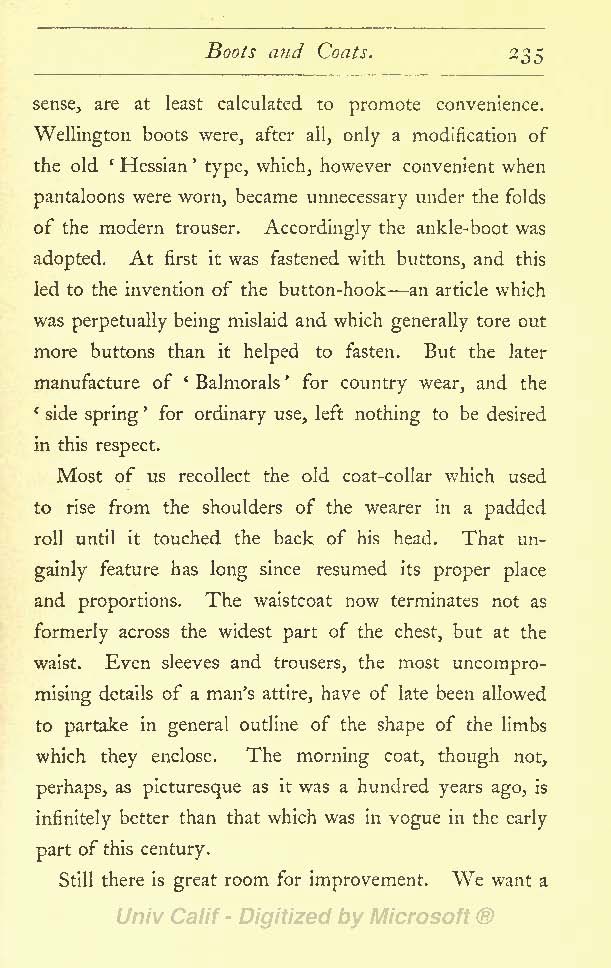 Boots and Coats. 235

sense, are at least calculated to promote convenience. Wellington boots were, after all, only a modification of the old 'Hessian' type, which, however convenient when pantaloons were worn, became unnecessary under the folds of the modern trouser. Accordingly the ankle-boot was adopted. At first it was fastened with buttons, and this led to the invention of the button-hook—an article which was perpetually being mislaid and which generally tore out more buttons than it helped to fasten. But the later manufacture of 'Balmorals' for country wear, and the 'side spring' for ordinary use, left nothing to be desired in this respect.

Most of us recollect the old coat-collar which used to rise from the shoulders of the wearer in a padded roll until it touched the back of his head. That ungainly feature has long since resumed its proper place and proportions. The waistcoat now terminates not as formerly across the widest part of the chest, but at the waist. Even sleeves and trousers, the most uncompromising details of a man's attire, have of late been allowed to partake in general outline of the shape of the limbs which they enclose. The morning coat, though not, perhaps, as picturesque as it was a hundred years ago, is infinitely better than that which was in vogue in the early part of this century.

Still there is great room for improvement. We want a

Univ Calif - Digitized by Microsoft ®